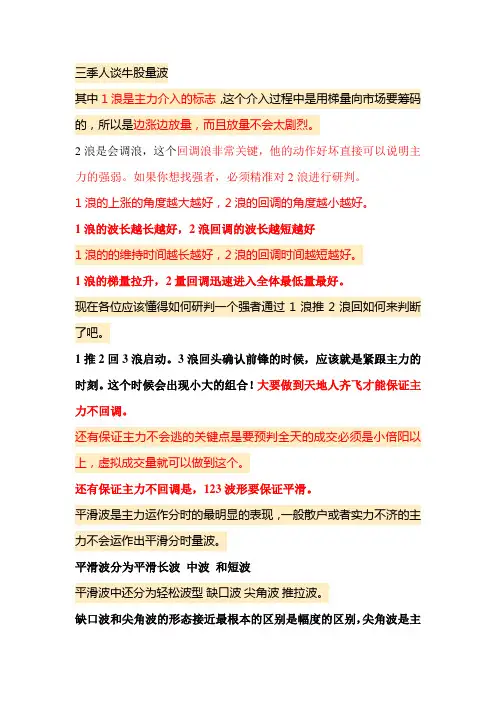 三季人谈牛股量波

其中 1 浪是主力介入的标志，这个介入过程中是用梯量向市场要筹码的，所以是边涨边放量，而且放量不会太剧烈。

2 浪是会调浪，这个回调浪非常关键，他的动作好坏直接可以说明主力的强弱。如果你想找强者，必须精准对 2 浪进行研判。

1 浪的上涨的角度越大越好，2 浪的回调的角度越小越好。

1 浪的波长越长越好，2 浪回调的波长越短越好

1 浪的的维持时间越长越好，2 浪的回调时间越短越好。

1 浪的梯量拉升，2 量回调迅速进入全体最低量最好。

现在各位应该懂得如何研判一个强者通过 1 浪推 2 浪回如何来判断了吧。

1 推 2 回 3 浪启动。3 浪回头确认前锋的时候，应该就是紧跟主力的时刻。这个时候会出现小大的组合！大要做到天地人齐飞才能保证主力不回调。

还有保证主力不会逃的关键点是要预判全天的成交必须是小倍阳以上，虚拟成交量就可以做到这个。

还有保证主力不回调是，123 波形要保证平滑。

平滑波是主力运作分时的最明显的表现，一般散户或者实力不济的主力不会运作出平滑分时量波。

平滑波分为平滑长波 中波 和短波

平滑波中还分为轻松波型 缺口波 尖角波 推拉波。

缺口波和尖角波的形态接近最根本的区别是幅度的区别，尖角波是主